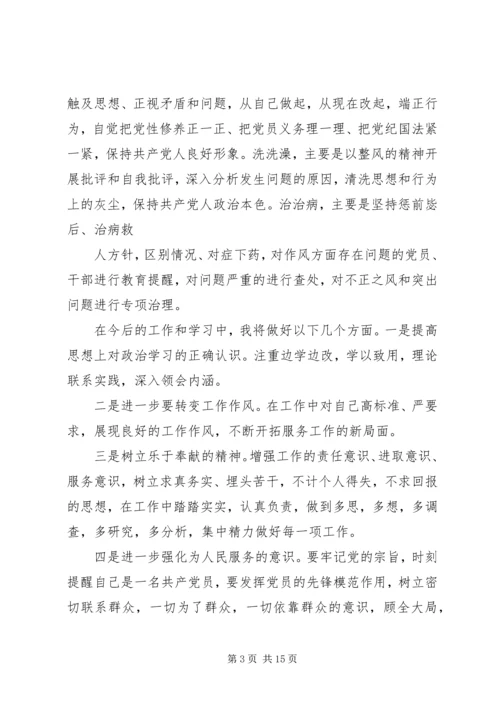 触及思想、正视矛盾和问题，从自己做起，从现在改起，端正行为，自觉把党性修养正一正、把党员义务理一理、把党纪国法紧一紧，保持共产党人良好形象。洗洗澡，主要是以整风的精神开展批评和自我批评，深入分析发生问题的原因，清洗思想和行为上的灰尘，保持共产党人政治本色。治治病，主要是坚持惩前毖后、治病救

人方针，区别情况、对症下药，对作风方面存在问题的党员、干部进行教育提醒，对问题严重的进行查处，对不正之风和突出问题进行专项治理。

在今后的工作和学习中，我将做好以下几个方面。一是提高思想上对政治学习的正确认识。注重边学边改，学以致用，理论联系实践，深入领会内涵。

二是进一步要转变工作作风。在工作中对自己高标准、严要求，展现良好的工作作风，不断开拓服务工作的新局面。

三是树立乐于奉献的精神。增强工作的责任意识、进取意识、服务意识，树立求真务实、埋头苦干，不计个人得失，不求回报的思想，在工作中踏踏实实，认真负责，做到多思，多想，多调查，多研究，多分析，集中精力做好每一项工作。

四是进一步强化为人民服务的意识。要牢记党的宗旨，时刻提醒自己是一名共产党员，要发挥党员的先锋模范作用，树立密切联系群众，一切为了群众，一切依靠群众的意识，顾全大局，

第 3 页 共 15 页